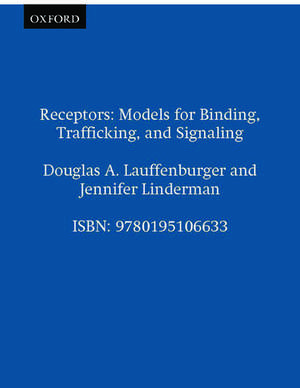 OXFORD

Receptors: Models for Binding, Trafficking, and Signaling

Douglas A. Lauffenburger and Jennifer Linderman

ISBN: 9780195106633